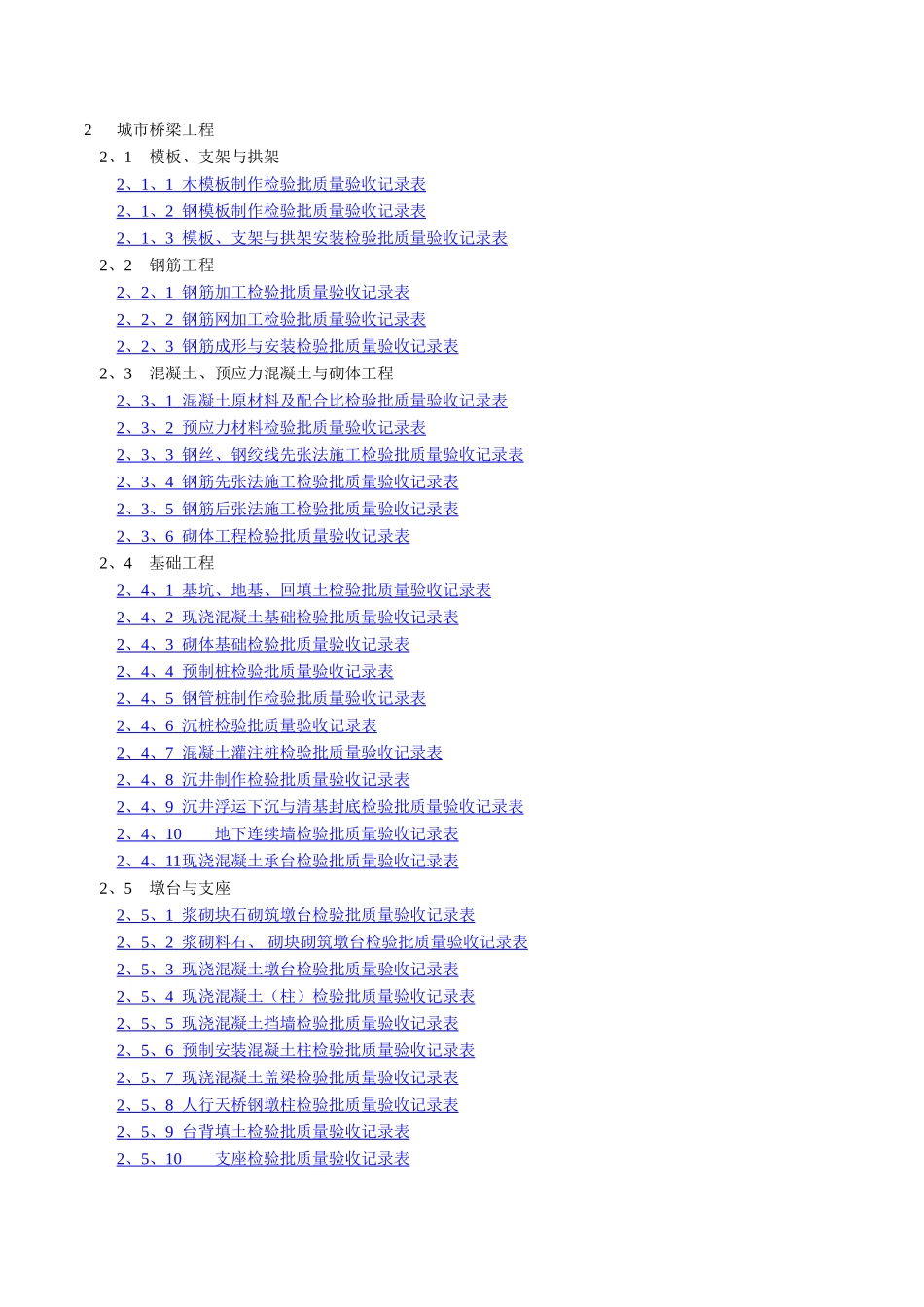 2 城市桥梁工程
2、1 模板、支架与拱架
2、1、1 木模板制作检验批质量验收记录表
2、1、2 钢模板制作检验批质量验收记录表
2、1、3 模板、支架与拱架安装检验批质量验收记录表
2、2 钢筋工程
2、2、1 钢筋加工检验批质量验收记录表
2、2、2 钢筋网加工检验批质量验收记录表
2、2、3 钢筋成形与安装检验批质量验收记录表
2、3 混凝土、预应力混凝土与砌体工程
2、3、1 混凝土原材料及配合比检验批质量验收记录表
2、3、2 预应力材料检验批质量验收记录表
2、3、3 钢丝、钢绞线先张法施工检验批质量验收记录表
2、3、4 钢筋先张法施工检验批质量验收记录表
2、3、5 钢筋后张法施工检验批质量验收记录表
2、3、6 砌体工程检验批质量验收记录表
2、4 基础工程
2、4、1 基坑、地基、回填土检验批质量验收记录表
2、4、2 现浇混凝土基础检验批质量验收记录表
2、4、3 砌体基础检验批质量验收记录表
2、4、4 预制桩检验批质量验收记录表
2、4、5 钢管桩制作检验批质量验收记录表
2、4、6 沉桩检验批质量验收记录表
2、4、7 混凝土灌注桩检验批质量验收记录表
2、4、8 沉井制作检验批质量验收记录表
2、4、9 沉井浮运下沉与清基封底检验批质量验收记录表
2、4、10 地下连续墙检验批质量验收记录表
2、4、11现浇混凝土承台检验批质量验收记录表
2、5 墩台与支座
2、5、1 浆砌块石砌筑墩台检验批质量验收记录表
2、5、2 浆砌料石、砌块砌筑墩台检验批质量验收记录表
2、5、3 现浇混凝土墩台检验批质量验收记录表
2、5、4 现浇混凝土（柱）检验批质量验收记录表
2、5、5 现浇混凝土挡墙检验批质量验收记录表
2、5、6 预制安装混凝土柱检验批质量验收记录表
2、5、7 现浇混凝土盖梁检验批质量验收记录表
2、5、8 人行天桥钢墩柱检验批质量验收记录表
2、5、9 台背填土检验批质量验收记录表
2、5、10 支座检验批质量验收记录表